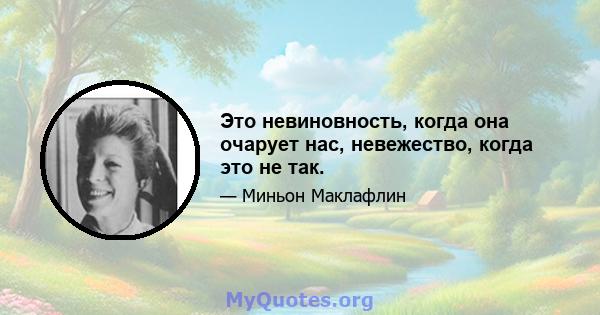 Это невиновность, когда она очарует нас, невежество, когда это не так.

— Миньон Маклафлин

MyQuotes.org